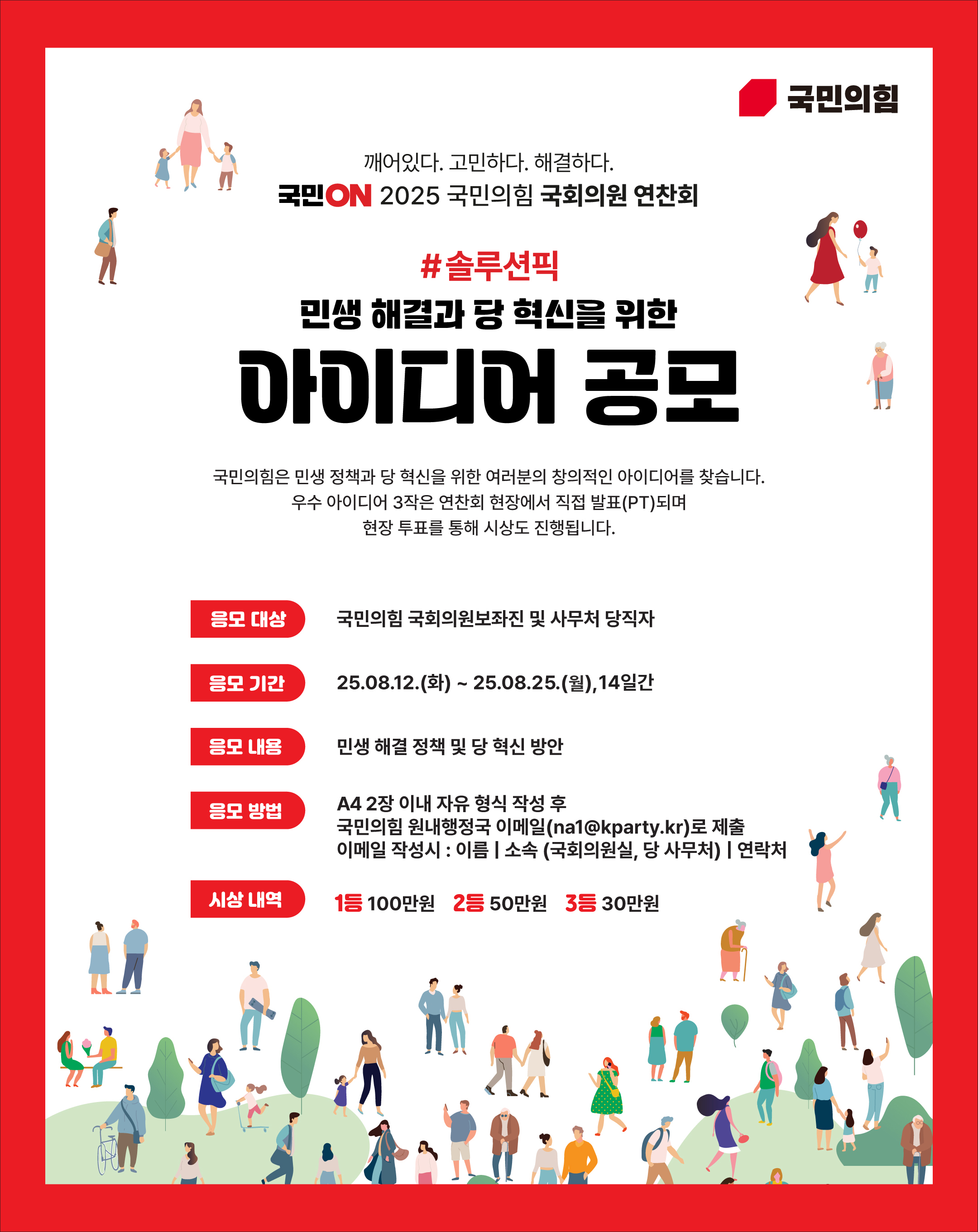 국민의힘

깨어있다. 고민하다. 해결하다.
국민ON 2025 국민의힘 국회의원 연찬회

#솔루션픽
민생 해결과 당 혁신을 위한
아이디어 공모

국민의힘은 민생 정책과 당 혁신을 위한 여러분의 창의적인 아이디어를 찾습니다.
우수 아이디어 3작은 연찬회 현장에서 직접 발표(PT)되며
현장 투표를 통해 시상도 진행됩니다.

응모 대상
국민의힘 국회의원보좌진 및 사무처 당직자

응모 기간
25.08.12.(화) ~ 25.08.25.(월),14일간

응모 내용
민생 해결 정책 및 당 혁신 방안

응모 방법
A4 2장 이내 자유 형식 작성 후
국민의힘 원내행정국 이메일(na1@kparty.kr)로 제출
이메일 작성시 : 이름 | 소속 (국회의원실, 당 사무처) | 연락처

시상 내역
1등 100만원 2등 50만원 3등 30만원